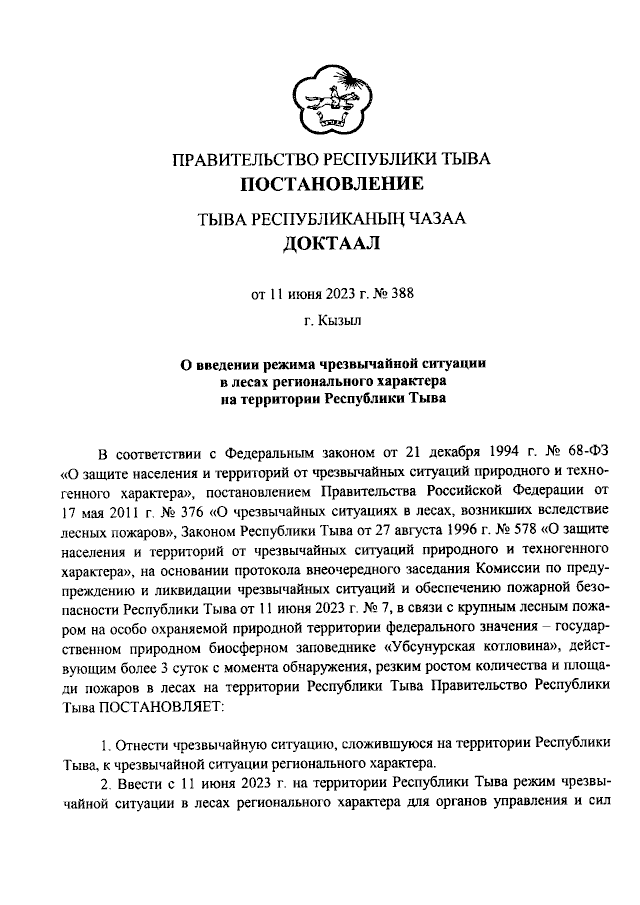 ПРАВИТЕЛЬСТВО РЕСПУБЛИКИ ТЫВА
ПОСТАНОВЛЕНИЕ

ТЫВА РЕСПУБЛИКАНЫҢ ЧАЗАА
ДОКТААЛ

от 11 июня 2023 г. № 388

г. Кызыл

О введении режима чрезвычайной ситуации в лесах регионального характера на территории Республики Тыва

В соответствии с Федеральным законом от 21 декабря 1994 г. № 68-ФЗ «О защите населения и территорий от чрезвычайных ситуаций природного и техногенного характера», постановлением Правительства Российской Федерации от 17 мая 2011 г. № 376 «О чрезвычайных ситуациях в лесах, возникших вследствие лесных пожаров», Законом Республики Тыва от 27 августа 1996 г. № 578 «О защите населения и территорий от чрезвычайных ситуаций природного и техногенного характера», на основании протокола внеочередного заседания Комиссии по предупреждению и ликвидации чрезвычайных ситуаций и обеспечению пожарной безопасности Республики Тыва от 11 июня 2023 г. № 7, в связи с крупным лесным пожаром на особо охраняемой природной территории федерального значения – государственном природном биосферном заповеднике «Убсунурская котловина», действующим более 3 суток с момента обнаружения, резким ростом количества и площади пожаров в лесах на территории Республики Тыва Правительство Республики Тыва ПОСТАНОВЛЯЕТ:

1. Отнести чрезвычайную ситуацию, сложившуюся на территории Республики Тыва, к чрезвычайной ситуации регионального характера.

2. Ввести с 11 июня 2023 г. на территории Республики Тыва режим чрезвычайной ситуации в лесах регионального характера для органов управления и сил